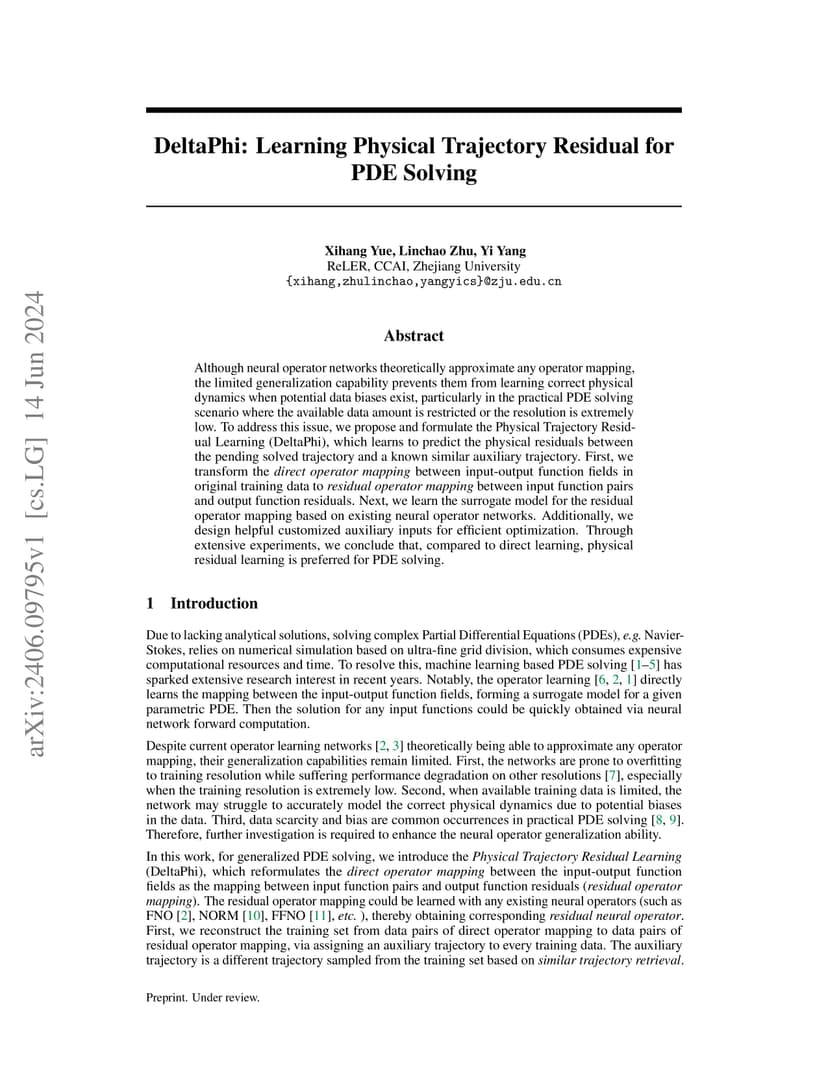 arXiv:2406.09795v1 [cs.LG] 14 Jun 2024

DeltaPhi: Learning Physical Trajectory Residual for PDE Solving

Xihang Yue, Linchao Zhu, Yi Yang
ReLER, CCAI, Zhejiang University
{xihang,zhulinchao,yangyics}@zju.edu.cn

Abstract

Although neural operator networks theoretically approximate any operator mapping, the limited generalization capability prevents them from learning correct physical dynamics when potential data biases exist, particularly in the practical PDE solving scenario where the available data amount is restricted or the resolution is extremely low. To address this issue, we propose and formulate the Physical Trajectory Residual Learning (DeltaPhi), which learns to predict the physical residuals between the pending solved trajectory and a known similar auxiliary trajectory. First, we transform the direct operator mapping between input-output function fields in original training data to residual operator mapping between input function pairs and output function residuals. Next, we learn the surrogate model for the residual operator mapping based on existing neural operator networks. Additionally, we design helpful customized auxiliary inputs for efficient optimization. Through extensive experiments, we conclude that, compared to direct learning, physical residual learning is preferred for PDE solving.

1 Introduction

Due to lacking analytical solutions, solving complex Partial Differential Equations (PDEs), e.g. Navier-Stokes, relies on numerical simulation based on ultra-fine grid division, which consumes expensive computational resources and time. To resolve this, machine learning based PDE solving [1–5] has sparked extensive research interest in recent years. Notably, the operator learning [6, 2, 1] directly learns the mapping between the input-output function fields, forming a surrogate model for a given parametric PDE. Then the solution for any input functions could be quickly obtained via neural network forward computation.

Despite current operator learning networks [2, 3] theoretically being able to approximate any operator mapping, their generalization capabilities remain limited. First, the networks are prone to overfitting to training resolution while suffering performance degradation on other resolutions [7], especially when the training resolution is extremely low. Second, when available training data is limited, the network may struggle to accurately model the correct physical dynamics due to potential biases in the data. Third, data scarcity and bias are common occurrences in practical PDE solving [8, 9]. Therefore, further investigation is required to enhance the neural operator generalization ability.

In this work, for generalized PDE solving, we introduce the Physical Trajectory Residual Learning (DeltaPhi), which reformulates the direct operator mapping between the input-output function fields as the mapping between input function pairs and output function residuals (residual operator mapping). The residual operator mapping could be learned with any existing neural operators (such as FNO [2], NORM [10], FFNO [11], etc. ), thereby obtaining corresponding residual neural operator. First, we reconstruct the training set from data pairs of direct operator mapping to data pairs of residual operator mapping, via assigning an auxiliary trajectory to every training data. The auxiliary trajectory is a different trajectory sampled from the training set based on similar trajectory retrieval.

Preprint. Under review.